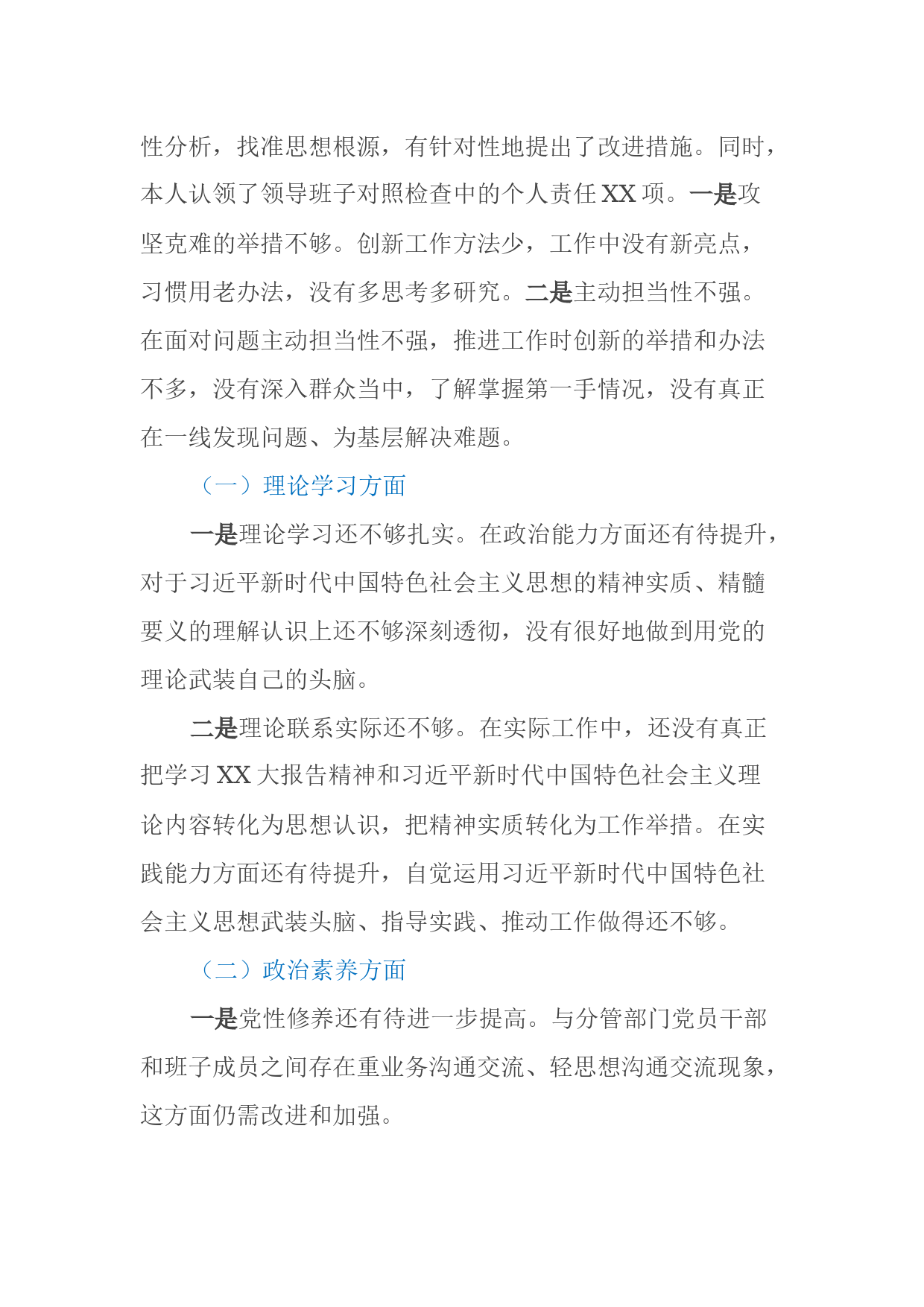 性分析，找准思想根源，有针对性地提出了改进措施。同时，本人认领了领导班子对照检查中的个人责任 XX 项。一是攻坚克难的举措不够。创新工作方法少，工作中没有新亮点，习惯用老办法，没有多思考多研究。二是主动担当性不强。在面对问题主动担当性不强，推进工作时创新的举措和办法不多，没有深入群众当中，了解掌握第一手情况，没有真正在一线发现问题、为基层解决难题。

（一）理论学习方面

一是理论学习还不够扎实。在政治能力方面还有待提升，对于习近平新时代中国特色社会主义思想的精神实质、精髓要义的理解认识上还不够深刻透彻，没有很好地做到用党的理论武装自己的头脑。

二是理论联系实际还不够。在实际工作中，还没有真正把学习 XX 大报告精神和习近平新时代中国特色社会主义理论内容转化为思想认识，把精神实质转化为工作举措。在实践能力方面还有待提升，自觉运用习近平新时代中国特色社会主义思想武装头脑、指导实践、推动工作做得还不够。

（二）政治素养方面

一是党性修养还有待进一步提高。与分管部门党员干部和班子成员之间存在重业务沟通交流、轻思想沟通交流现象，这方面仍需改进和加强。